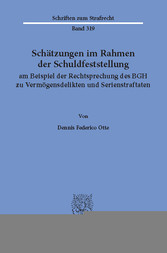 Schriften zum Strafrecht

Band 319

Schätzungen im Rahmen der Schuldfeststellung

am Beispiel der Rechtsprechung des BGH zu Vermögensdelikten und Serienstraftaten

Von

Dennis Federico Otte